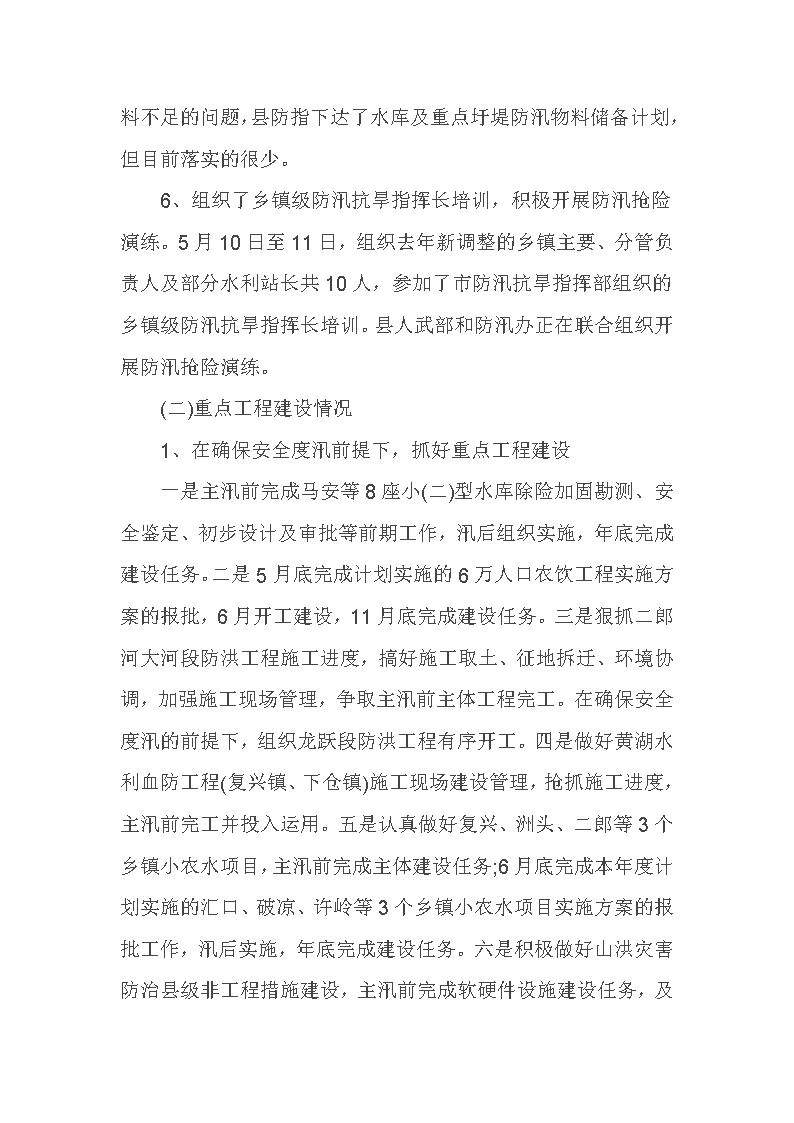 料不足的问题，县防指下达了水库及重点圩堤防汛物料储备计划，但目前落实的很少。

6、组织了乡镇级防汛抗旱指挥长培训，积极开展防汛抢险演练。5月10日至11日，组织去年新调整的乡镇主要、分管负责人及部分水利站长共10人，参加了市防汛抗旱指挥部组织的乡镇级防汛抗旱指挥长培训。县人武部和防汛办正在联合组织开展防汛抢险演练。

(二)重点工程建设情况

1、在确保安全度汛前提下，抓好重点工程建设

一是主汛前完成马安等8座小(二)型水库除险加固勘测、安全鉴定、初步设计及审批等前期工作，汛后组织实施，年底完成建设任务。二是5月底完成计划实施的6万人口农饮工程实施方案的报批，6月开工建设，11月底完成建设任务。三是狠抓二郎河大河段防洪工程施工进度，搞好施工取土、征地拆迁、环境协调，加强施工现场管理，争取主汛前主体工程完工。在确保安全度汛的前提下，组织龙跃段防洪工程有序开工。四是做好黄湖水利血防工程(复兴镇、下仓镇)施工现场建设管理，抢抓施工进度，主汛前完工并投入运用。五是认真做好复兴、洲头、二郎等3个乡镇小农水项目，主汛前完成主体建设任务;6月底完成本年度计划实施的汇口、破凉、许岭等3个乡镇小农水项目实施方案的报批工作，汛后实施，年底完成建设任务。六是积极做好山洪灾害防治县级非工程措施建设，主汛前完成软硬件设施建设任务，及